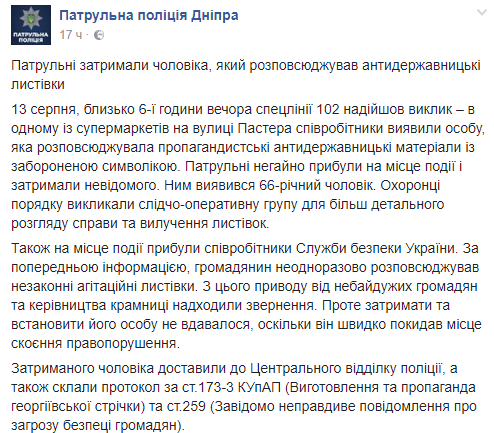 ПАТРУЛЬНА ПОЛІЦІЯ

Патрульна поліція Дніпра
17 ч ·

Патрульні затримали чоловіка, який розповсюджував антидержавницькі листівки

13 серпня, близько 6-ї години вечора спецлінії 102 надійшов виклик – в одному із супермаркетів на вулиці Пастера співробітники виявили особу, яка розповсюджувала пропагандистські антидержавницькі матеріали із забороненою символікою. Патрульні негайно прибули на місце події і затримали невідомого. Ним виявився 66-річний чоловік. Охоронці порядку викликали слідчо-оперативну групу для більш детального розгляду справи та вилучення листівок.

Також на місце події прибули співробітники Служби безпеки України. За попередньою інформацією, громадянин неодноразово розповсюджував незаконні агітаційні листівки. З цього приводу від небайдужих громадян та керівництва крамниці надходили звернення. Проте затримати та встановити його особу не вдавалося, оскільки він швидко покидав місце скоєння правопорушення.

Затриманого чоловіка доставили до Центрального відділку поліції, а також склали протокол за ст.173-3 КУпАП (Виготовлення та пропаганда георгіївської стрічки) та ст.259 (Завідомо неправдиве повідомлення про загрозу безпеці громадян).